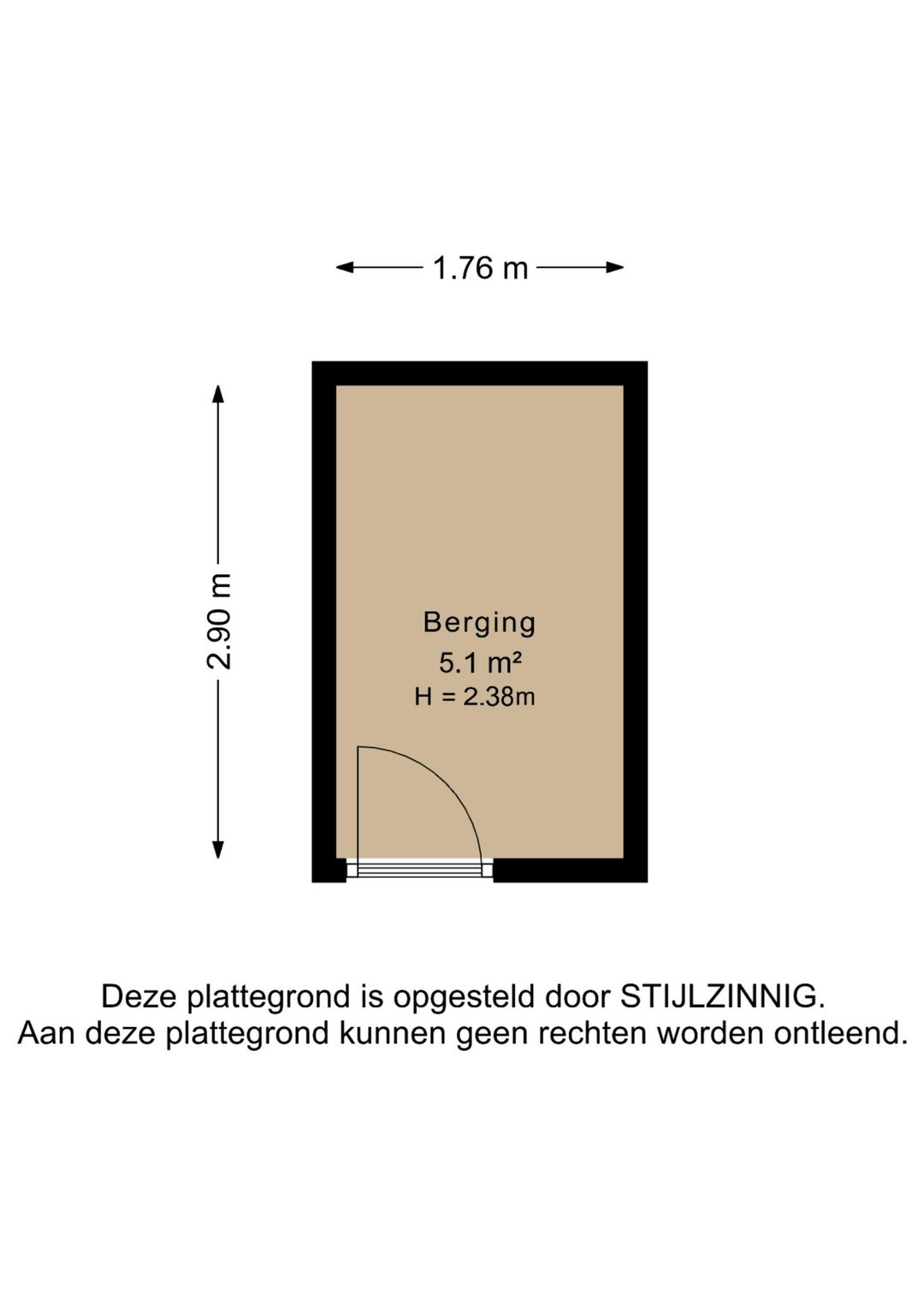 1.76 m

2.90 m

Berging
5.1 m²
H = 2.38m

Deze plattegrond is opgesteld door STIJLZINNIG.
Aan deze plattegrond kunnen geen rechten worden ontleend.